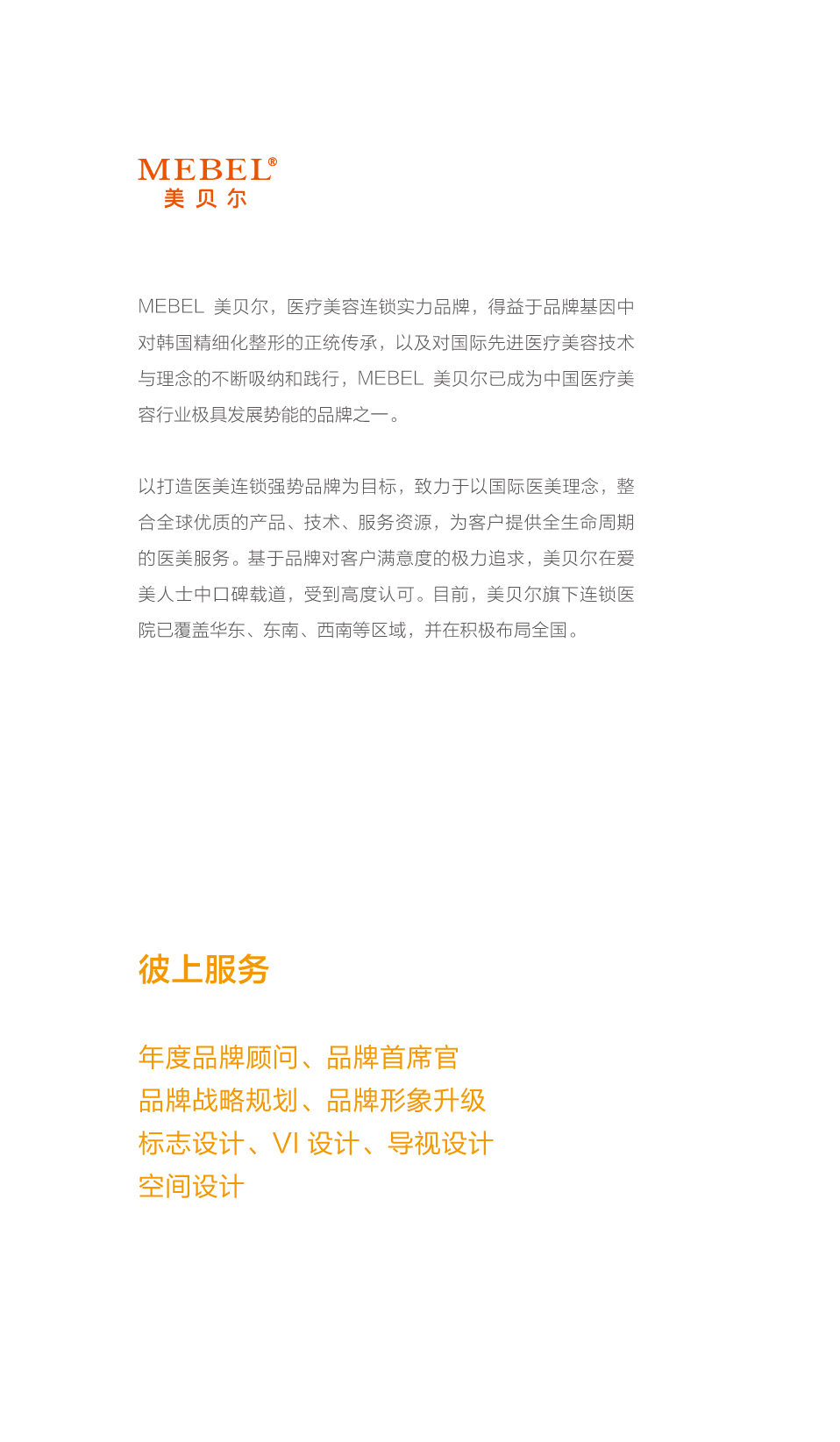 MEBEL®
美 贝 尔

MEBEL 美贝尔，医疗美容连锁实力品牌，得益于品牌基因中对韩国精细化整形的正统传承，以及对国际先进医疗美容技术与理念的不断吸纳和践行，MEBEL 美贝尔已成为中国医疗美容行业极具发展势能的品牌之一。

以打造医美连锁强势品牌为目标，致力于以国际医美理念，整合全球优质的产品、技术、服务资源，为客户提供全生命周期的医美服务。基于品牌对客户满意度的极力追求，美贝尔在爱美人士中口碑载道，受到高度认可。目前，美贝尔旗下连锁医院已覆盖华东、东南、西南等区域，并在积极布局全国。

彼上服务

年度品牌顾问、品牌首席官
品牌战略规划、品牌形象升级
标志设计、VI 设计、导视设计
空间设计